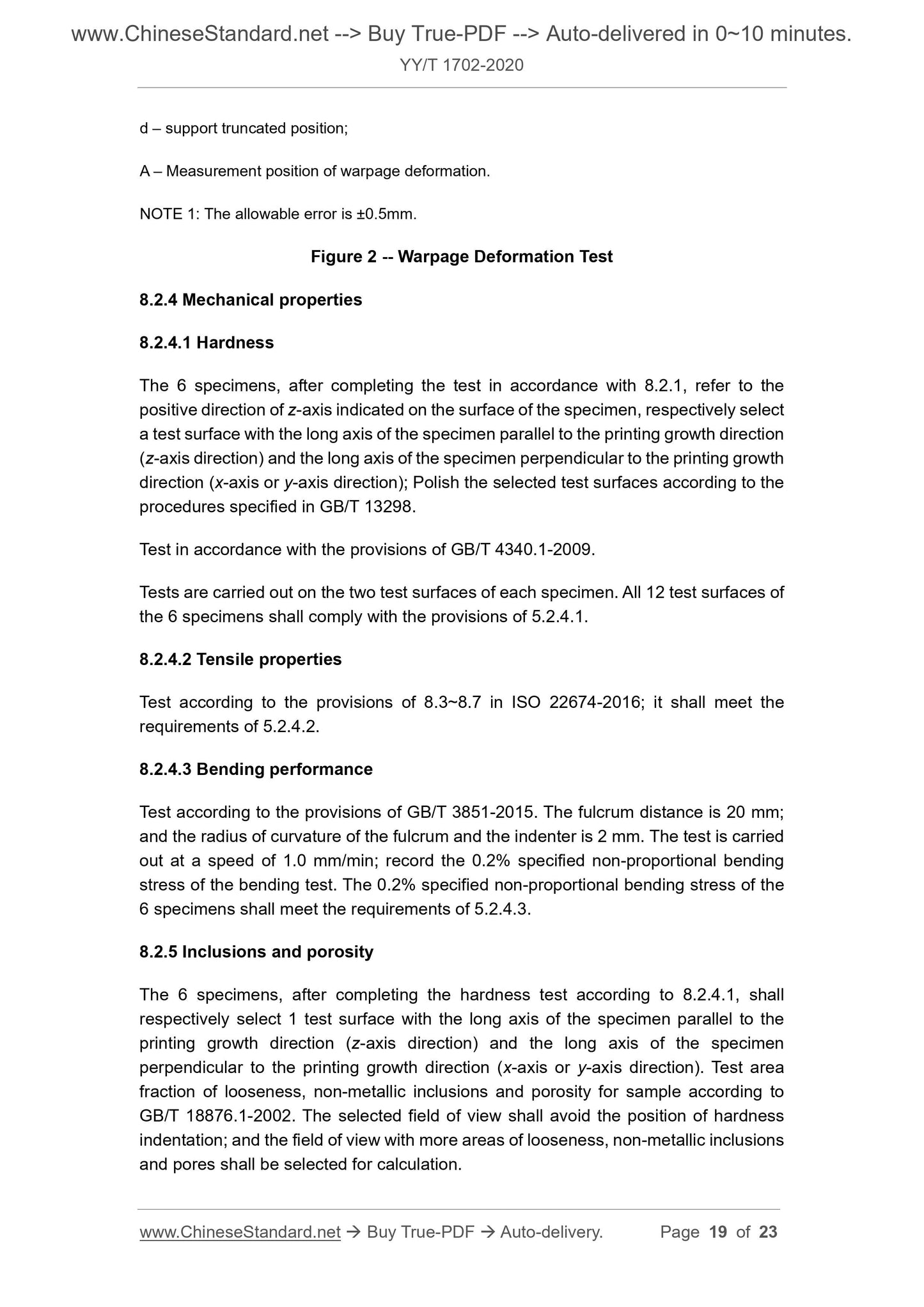 www.ChineseStandard.net --> Buy True-PDF --> Auto-delivered in 0~10 minutes.
YY/T 1702-2020

d – support truncated position;

A – Measurement position of warpage deformation.

NOTE 1: The allowable error is ±0.5mm.

Figure 2 -- Warpage Deformation Test

8.2.4 Mechanical properties

8.2.4.1 Hardness

The 6 specimens, after completing the test in accordance with 8.2.1, refer to the positive direction of z-axis indicated on the surface of the specimen, respectively select a test surface with the long axis of the specimen parallel to the printing growth direction (z-axis direction) and the long axis of the specimen perpendicular to the printing growth direction (x-axis or y-axis direction); Polish the selected test surfaces according to the procedures specified in GB/T 13298.

Test in accordance with the provisions of GB/T 4340.1-2009.

Tests are carried out on the two test surfaces of each specimen. All 12 test surfaces of the 6 specimens shall comply with the provisions of 5.2.4.1.

8.2.4.2 Tensile properties

Test according to the provisions of 8.3~8.7 in ISO 22674-2016; it shall meet the requirements of 5.2.4.2.

8.2.4.3 Bending performance

Test according to the provisions of GB/T 3851-2015. The fulcrum distance is 20 mm; and the radius of curvature of the fulcrum and the indenter is 2 mm. The test is carried out at a speed of 1.0 mm/min; record the 0.2% specified non-proportional bending stress of the bending test. The 0.2% specified non-proportional bending stress of the 6 specimens shall meet the requirements of 5.2.4.3.

8.2.5 Inclusions and porosity

The 6 specimens, after completing the hardness test according to 8.2.4.1, shall respectively select 1 test surface with the long axis of the specimen parallel to the printing growth direction (z-axis direction) and the long axis of the specimen perpendicular to the printing growth direction (x-axis or y-axis direction). Test area fraction of looseness, non-metallic inclusions and porosity for sample according to GB/T 18876.1-2002. The selected field of view shall avoid the position of hardness indentation; and the field of view with more areas of looseness, non-metallic inclusions and pores shall be selected for calculation.

www.ChineseStandard.net → Buy True-PDF → Auto-delivery. Page 19 of 23